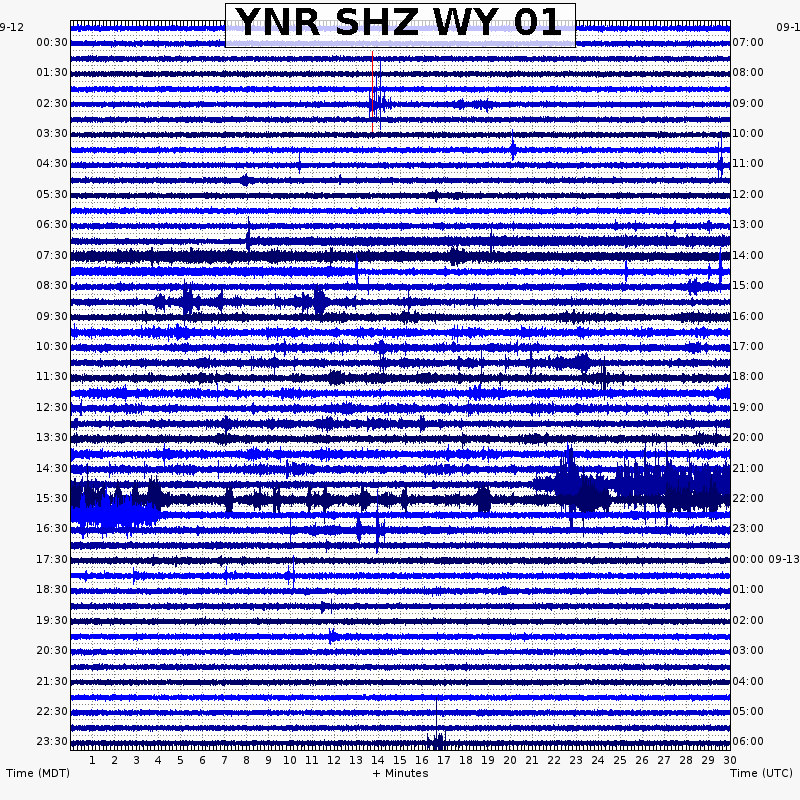 YNR SHZ WY 01

9-12
00:30
01:30
02:30
03:30
04:30
05:30
06:30
07:30
08:30
09:30
10:30
11:30
12:30
13:30
14:30
15:30
16:30
17:30
18:30
19:30
20:30
21:30
22:30
23:30

09-1
07:00
08:00
09:00
10:00
11:00
12:00
13:00
14:00
15:00
16:00
17:00
18:00
19:00
20:00
21:00
22:00
23:00
00:00 09-13
01:00
02:00
03:00
04:00
05:00
06:00

1 2 3 4 5 6 7 8 9 10 11 12 13 14 15 16 17 18 19 20 21 22 23 24 25 26 27 28 29 30

Time (MDT)
+ Minutes
Time (UTC)